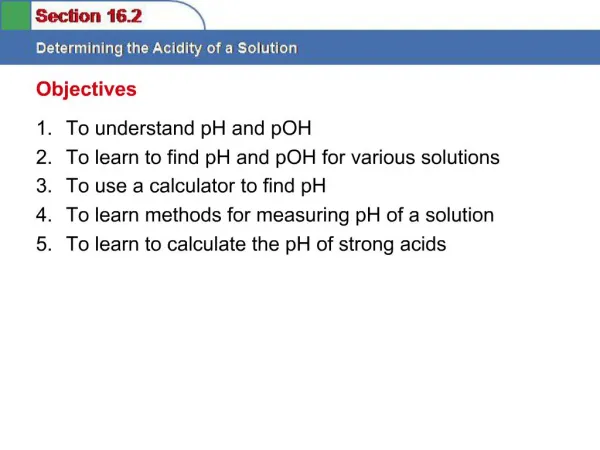 Section 16.2

Determining the Acidity of a Solution

Objectives

1. To understand pH and pOH
2. To learn to find pH and pOH for various solutions
3. To use a calculator to find pH
4. To learn methods for measuring pH of a solution
5. To learn to calculate the pH of strong acids